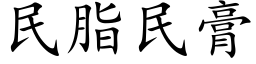 民脂民膏